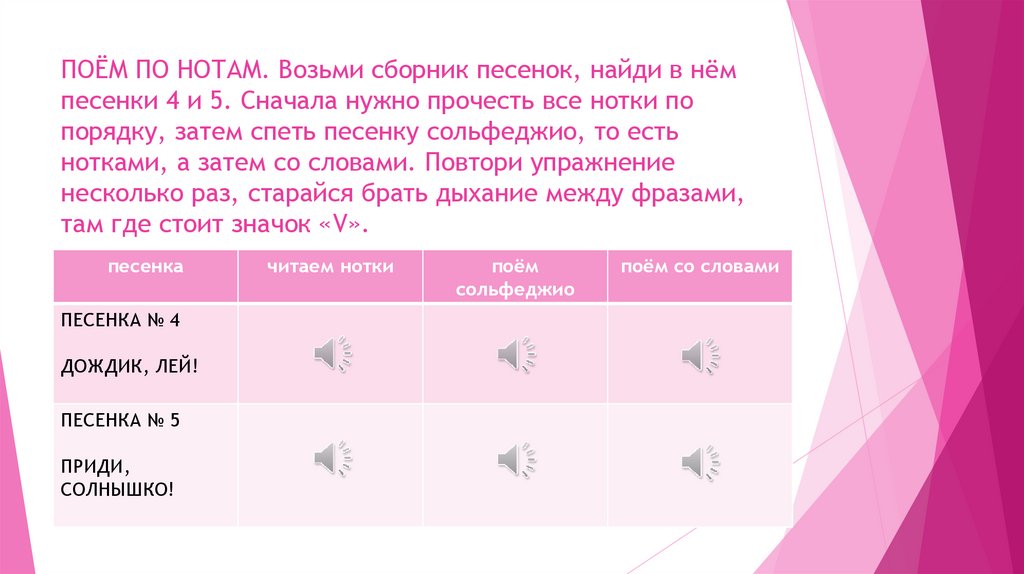 ПОЁМ ПО НОТАМ. Возьми сборник песенок, найди в нём песенки 4 и 5. Сначала нужно прочесть все нотки по порядку, затем спеть песенку сольфеджио, то есть нотками, а затем со словами. Повтори упражнение несколько раз, старайся брать дыхание между фразами, там где стоит значок «V».

| песенка | читаем нотки | поём сольфеджио | поём со словами |
|---|---|---|---|
| ПЕСЕНКА № 4 ДОЖДИК, ЛЕЙ! | | | |
| ПЕСЕНКА № 5 ПРИДИ, СОЛНЫШКО! | | | |